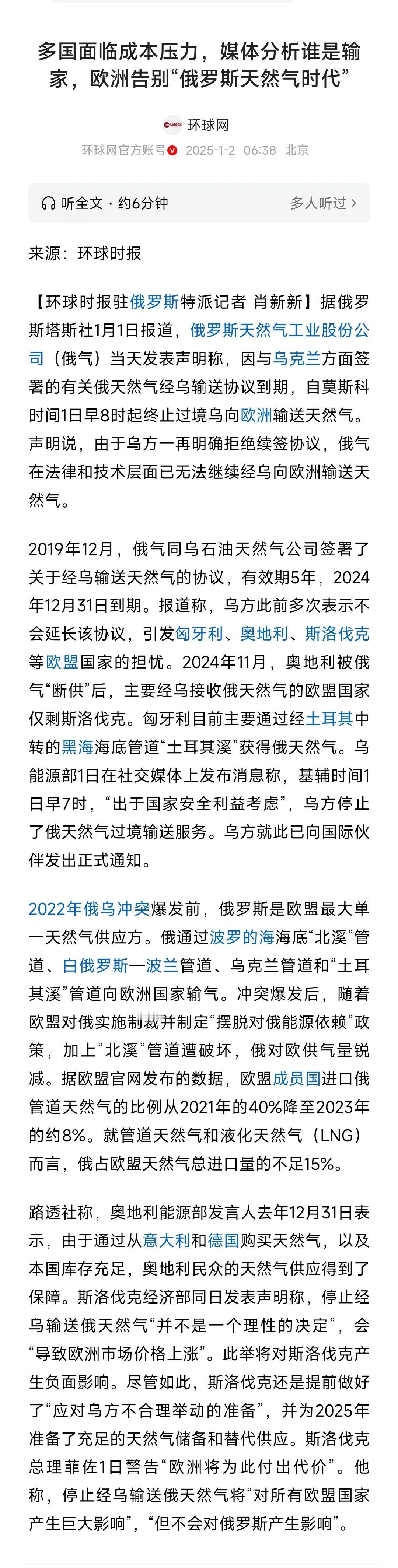 多国面临成本压力，媒体分析谁是输家，欧洲告别“俄罗斯天然气时代”

环球网

环球网官方账号 2025-1-2 06:38 北京

听全文 · 约6分钟　　多人听过 >

来源：环球时报

【环球时报驻俄罗斯特派记者 肖新新】据俄罗斯塔斯社1月1日报道，俄罗斯天然气工业股份公司（俄气）当天发表声明称，因与乌克兰方面签署的有关俄天然气经乌输送协议到期，自莫斯科时间1日早8时起终止过境乌向欧洲输送天然气。声明说，由于乌方一再明确拒绝续签协议，俄气在法律和技术层面已无法继续经乌向欧洲输送天然气。

2019年12月，俄气同乌石油天然气公司签署了关于经乌输送天然气的协议，有效期5年，2024年12月31日到期。报道称，乌方此前多次表示不会延长该协议，引发匈牙利、奥地利、斯洛伐克等欧盟国家的担忧。2024年11月，奥地利被俄气“断供”后，主要经乌接收俄天然气的欧盟国家仅剩斯洛伐克。匈牙利目前主要通过经土耳其中转的黑海海底管道“土耳其溪”获得俄天然气。乌能源部1日在社交媒体上发布消息称，基辅时间1日早7时，“出于国家安全利益考虑”，乌方停止了俄天然气过境输送服务。乌方就此已向国际伙伴发出正式通知。

2022年俄乌冲突爆发前，俄罗斯是欧盟最大单一天然气供应方。俄通过波罗的海海底“北溪”管道、白俄罗斯—波兰管道、乌克兰管道和“土耳其溪”管道向欧洲国家输气。冲突爆发后，随着欧盟对俄实施制裁并制定“摆脱对俄能源依赖”政策，加上“北溪”管道遭破坏，俄对欧供气量锐减。据欧盟官网发布的数据，欧盟成员国进口俄管道天然气的比例从2021年的40%降至2023年的约8%。就管道天然气和液化天然气（LNG）而言，俄占欧盟天然气总进口量的不足15%。

路透社称，奥地利能源部发言人去年12月31日表示，由于通过从意大利和德国购买天然气，以及本国库存充足，奥地利民众的天然气供应得到了保障。斯洛伐克经济部同日发表声明称，停止经乌输送俄天然气“并不是一个理性的决定”，会“导致欧洲市场价格上涨”。此举将对斯洛伐克产生负面影响。尽管如此，斯洛伐克还是提前做好了“应对乌方不合理举动的准备”，并为2025年准备了充足的天然气储备和替代供应。斯洛伐克总理菲佐1日警告“欧洲将为此付出代价”。他称，停止经乌输送俄天然气将“对所有欧盟国家产生巨大影响”，“但不会对俄罗斯产生影响”。